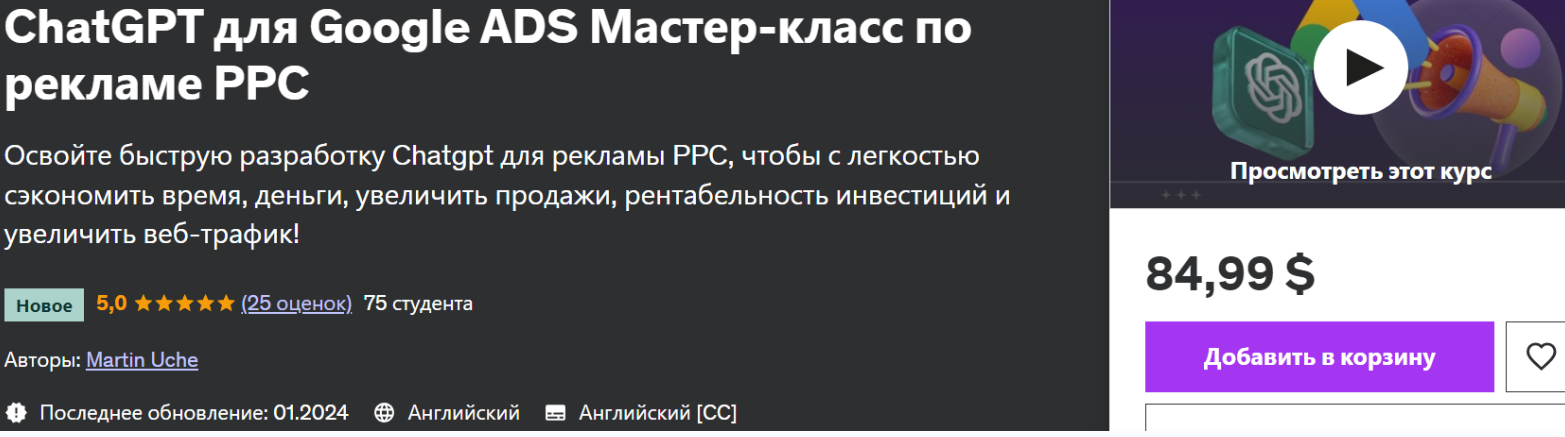 ChatGPT для Google ADS Мастер-класс по рекламе PPC

Освойте быструю разработку Chatgpt для рекламы PPC, чтобы с легкостью сэкономить время, деньги, увеличить продажи, рентабельность инвестиций и увеличить веб-трафик!

Новое 5,0 ★★★★★ (25 оценок) 75 студента

Авторы: Martin Uche

Последнее обновление: 01.2024 Английский Английский [CC]

Просмотреть этот курс

84,99 $

Добавить в корзину